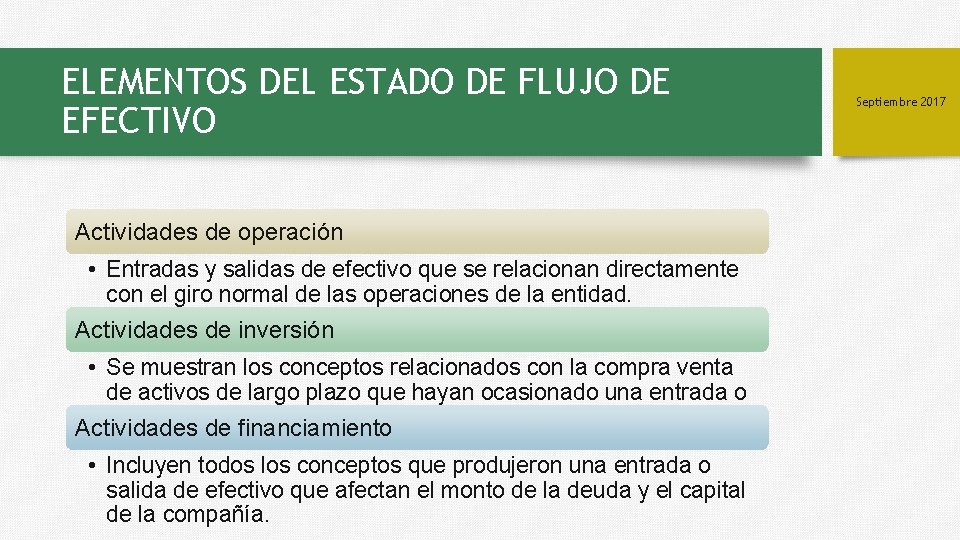 ELEMENTOS DEL ESTADO DE FLUJO DE EFECTIVO

Septiembre 2017

Actividades de operación

• Entradas y salidas de efectivo que se relacionan directamente con el giro normal de las operaciones de la entidad.

Actividades de inversión

• Se muestran los conceptos relacionados con la compra venta de activos de largo plazo que hayan ocasionado una entrada o

Actividades de financiamiento

• Incluyen todos los conceptos que produjeron una entrada o salida de efectivo que afectan el monto de la deuda y el capital de la compañía.